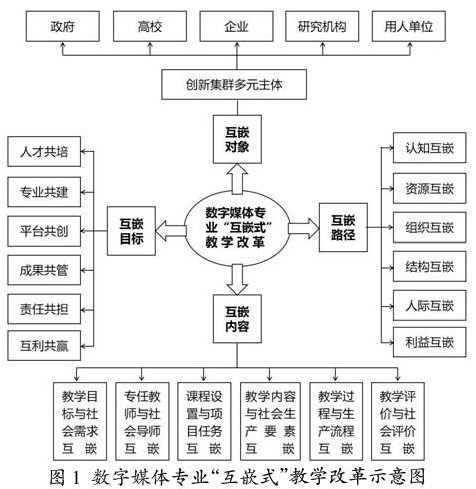 政府

高校

企业

研究机构

用人单位

创新集群多元主体

互嵌对象

人才共培

专业共建

平台共创

成果共管

责任共担

互利共赢

互嵌目标

数字媒体专业“互嵌式”教学改革

互嵌路径

认知互嵌

资源互嵌

组织互嵌

结构互嵌

人际互嵌

利益互嵌

互嵌内容

教学目标与社会需求互嵌

专任教师与社会导师互嵌

课程设置与项目任务互嵌

教学内容与社会生产要素互嵌

教学过程与生产流程互嵌

教学评价与社会评价互嵌

图 1 数字媒体专业“互嵌式”教学改革示意图